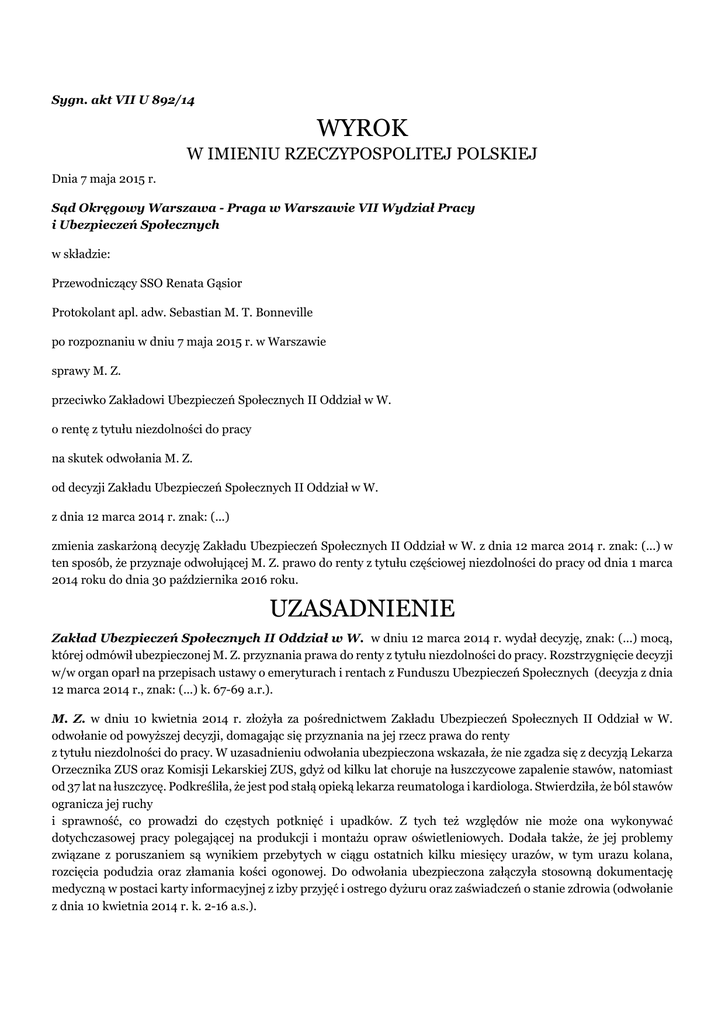 Sygn. akt VII U 892/14

WYROK
W IMIENIU RZECZYPOSPOLITEJ POLSKIEJ

Dnia 7 maja 2015 r.

Sąd Okręgowy Warszawa - Praga w Warszawie VII Wydział Pracy i Ubezpieczeń Społecznych

w składzie:

Przewodniczący SSO Renata Gąsior

Protokolant apl. adw. Sebastian M. T. Bonneville

po rozpoznaniu w dniu 7 maja 2015 r. w Warszawie

sprawy M. Z.

przeciwko Zakładowi Ubezpieczeń Społecznych II Oddział w W.

o rentę z tytułu niezdolności do pracy

na skutek odwołania M. Z.

od decyzji Zakładu Ubezpieczeń Społecznych II Oddział w W.

z dnia 12 marca 2014 r. znak: (...)

zmienia zaskarżoną decyzję Zakładu Ubezpieczeń Społecznych II Oddział w W. z dnia 12 marca 2014 r. znak: (...) w ten sposób, że przyznaje odwołującej M. Z. prawo do renty z tytułu częściowej niezdolności do pracy od dnia 1 marca 2014 roku do dnia 30 października 2016 roku.

UZASADNIENIE

Zakład Ubezpieczeń Społecznych II Oddział w W. w dniu 12 marca 2014 r. wydał decyzję, znak: (...) mocą, której odmówił ubezpieczonej M. Z. przyznania prawa do renty z tytułu niezdolności do pracy. Rozstrzygnięcie decyzji w/w organ oparł na przepisach ustawy o emeryturach i rentach z Funduszu Ubezpieczeń Społecznych (decyzja z dnia 12 marca 2014 r., znak: (...) k. 67-69 a.r.).

M. Z. w dniu 10 kwietnia 2014 r. złożyła za pośrednictwem Zakładu Ubezpieczeń Społecznych II Oddział w W. odwołanie od powyższej decyzji, domagając się przyznania na jej rzecz prawa do renty
z tytułu niezdolności do pracy. W uzasadnieniu odwołania ubezpieczona wskazała, że nie zgadza się z decyzją Lekarza Orzecznika ZUS oraz Komisji Lekarskiej ZUS, gdyż od kilku lat choruje na łuszczycowe zapalenie stawów, natomiast od 37 lat na łuszczycę. Podkreśliła, że jest pod stałą opieką lekarza reumatologa i kardiologa. Stwierdziła, że ból stawów ogranicza jej ruchy
i sprawność, co prowadzi do częstych potknięć i upadków. Z tych też względów nie może ona wykonywać dotychczasowej pracy polegającej na produkcji i montażu opraw oświetleniowych. Dodała także, że jej problemy związane z poruszaniem są wynikiem przebytych w ciągu ostatnich kilku miesięcy urazów, w tym urazu kolana, rozcięcia podudzia oraz złamania kości ogonowej. Do odwołania ubezpieczona załączyła stosowną dokumentację medyczną w postaci karty informacyjnej z izby przyjęć i ostrego dyżuru oraz zaświadczeń o stanie zdrowia (odwołanie z dnia 10 kwietnia 2014 r. k. 2-16 a.s.).